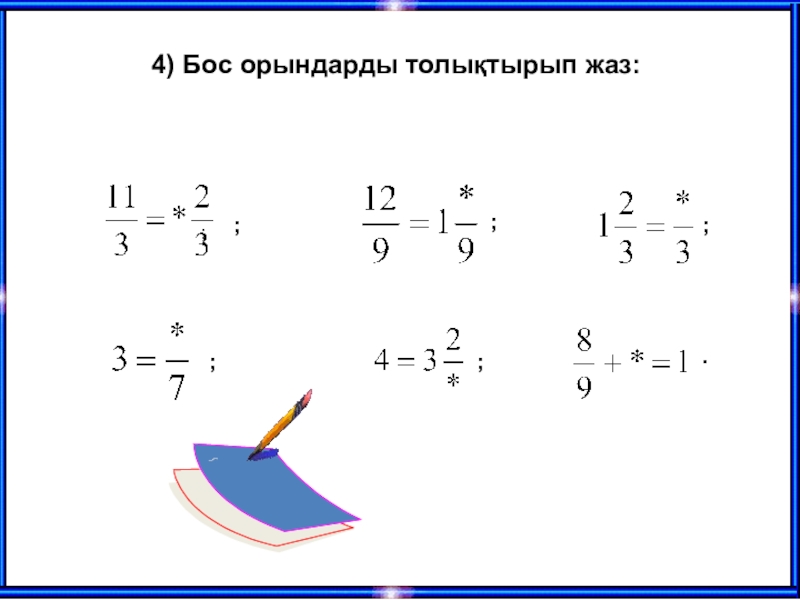 4) Бос орындарды толықтырып жаз:

$\frac{11}{3} = *\frac{2}{3}$ ;

$\frac{12}{9} = 1\frac{*}{9}$ ;

$1\frac{2}{3} = \frac{*}{3}$ ;

$3 = \frac{*}{7}$ ;

$4 = 3\frac{2}{*}$ ;

$\frac{8}{9} + * = 1$ .